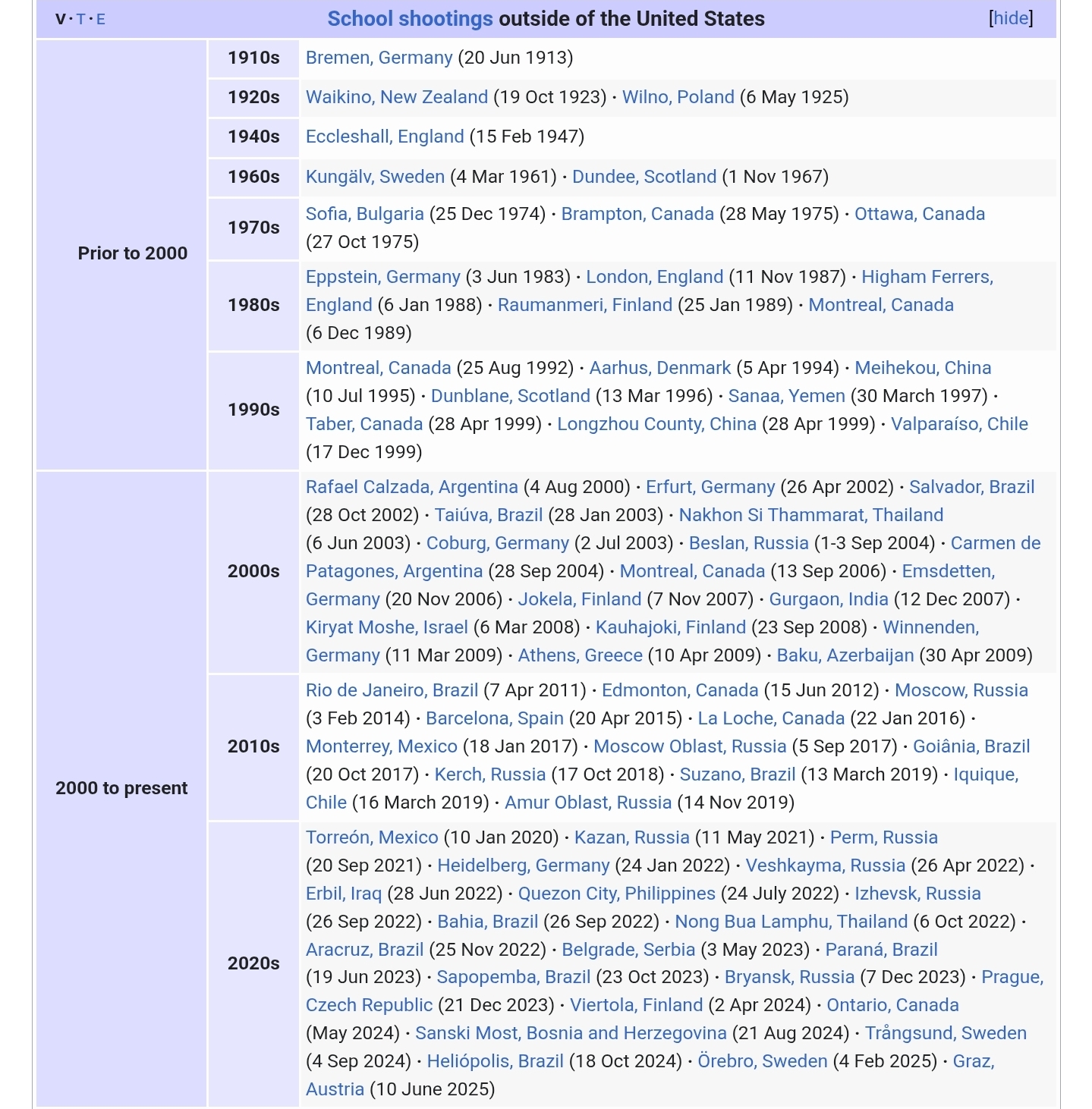 V · T · E School shootings outside of the United States [hide]

| | | |
|---|---|---|
| Prior to 2000 | 1910s | Bremen, Germany (20 Jun 1913) |
| | 1920s | Waikino, New Zealand (19 Oct 1923) · Wilno, Poland (6 May 1925) |
| | 1940s | Eccleshall, England (15 Feb 1947) |
| | 1960s | Kungälv, Sweden (4 Mar 1961) · Dundee, Scotland (1 Nov 1967) |
| | 1970s | Sofia, Bulgaria (25 Dec 1974) · Brampton, Canada (28 May 1975) · Ottawa, Canada (27 Oct 1975) |
| | 1980s | Eppstein, Germany (3 Jun 1983) · London, England (11 Nov 1987) · Higham Ferrers, England (6 Jan 1988) · Raumanmeri, Finland (25 Jan 1989) · Montreal, Canada (6 Dec 1989) |
| | 1990s | Montreal, Canada (25 Aug 1992) · Aarhus, Denmark (5 Apr 1994) · Meihekou, China (10 Jul 1995) · Dunblane, Scotland (13 Mar 1996) · Sanaa, Yemen (30 March 1997) · Taber, Canada (28 Apr 1999) · Longzhou County, China (28 Apr 1999) · Valparaíso, Chile (17 Dec 1999) |
| 2000 to present | 2000s | Rafael Calzada, Argentina (4 Aug 2000) · Erfurt, Germany (26 Apr 2002) · Salvador, Brazil (28 Oct 2002) · Taiúva, Brazil (28 Jan 2003) · Nakhon Si Thammarat, Thailand (6 Jun 2003) · Coburg, Germany (2 Jul 2003) · Beslan, Russia (1-3 Sep 2004) · Carmen de Patagones, Argentina (28 Sep 2004) · Montreal, Canada (13 Sep 2006) · Emsdetten, Germany (20 Nov 2006) · Jokela, Finland (7 Nov 2007) · Gurgaon, India (12 Dec 2007) · Kiryat Moshe, Israel (6 Mar 2008) · Kauhajoki, Finland (23 Sep 2008) · Winnenden, Germany (11 Mar 2009) · Athens, Greece (10 Apr 2009) · Baku, Azerbaijan (30 Apr 2009) |
| | 2010s | Rio de Janeiro, Brazil (7 Apr 2011) · Edmonton, Canada (15 Jun 2012) · Moscow, Russia (3 Feb 2014) · Barcelona, Spain (20 Apr 2015) · La Loche, Canada (22 Jan 2016) · Monterrey, Mexico (18 Jan 2017) · Moscow Oblast, Russia (5 Sep 2017) · Goiânia, Brazil (20 Oct 2017) · Kerch, Russia (17 Oct 2018) · Suzano, Brazil (13 March 2019) · Iquique, Chile (16 March 2019) · Amur Oblast, Russia (14 Nov 2019) |
| | 2020s | Torreón, Mexico (10 Jan 2020) · Kazan, Russia (11 May 2021) · Perm, Russia (20 Sep 2021) · Heidelberg, Germany (24 Jan 2022) · Veshkayma, Russia (26 Apr 2022) · Erbil, Iraq (28 Jun 2022) · Quezon City, Philippines (24 July 2022) · Izhevsk, Russia (26 Sep 2022) · Bahia, Brazil (26 Sep 2022) · Nong Bua Lamphu, Thailand (6 Oct 2022) · Aracruz, Brazil (25 Nov 2022) · Belgrade, Serbia (3 May 2023) · Paraná, Brazil (19 Jun 2023) · Sapopemba, Brazil (23 Oct 2023) · Bryansk, Russia (7 Dec 2023) · Prague, Czech Republic (21 Dec 2023) · Viertola, Finland (2 Apr 2024) · Ontario, Canada (May 2024) · Sanski Most, Bosnia and Herzegovina (21 Aug 2024) · Trångsund, Sweden (4 Sep 2024) · Heliópolis, Brazil (18 Oct 2024) · Örebro, Sweden (4 Feb 2025) · Graz, Austria (10 June 2025) |